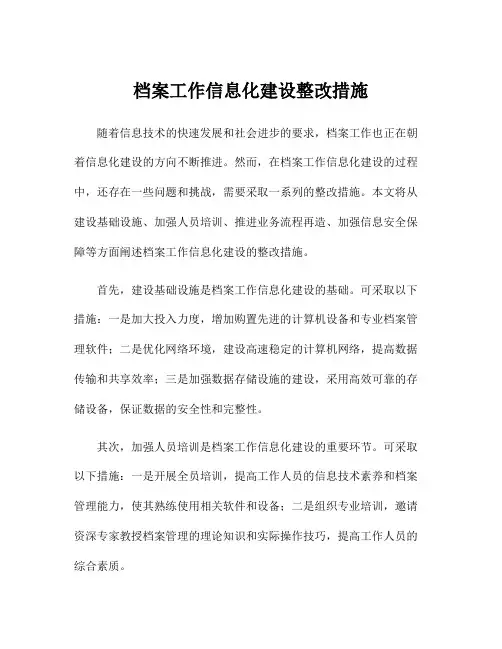 档案工作信息化建设整改措施

随着信息技术的快速发展和社会进步的要求，档案工作也正在朝着信息化建设的方向不断推进。然而，在档案工作信息化建设的过程中，还存在一些问题和挑战，需要采取一系列的整改措施。本文将从建设基础设施、加强人员培训、推进业务流程再造、加强信息安全保障等方面阐述档案工作信息化建设的整改措施。

首先，建设基础设施是档案工作信息化建设的基础。可采取以下措施：一是加大投入力度，增加购置先进的计算机设备和专业档案管理软件；二是优化网络环境，建设高速稳定的计算机网络，提高数据传输和共享效率；三是加强数据存储设施的建设，采用高效可靠的存储设备，保证数据的安全性和完整性。

其次，加强人员培训是档案工作信息化建设的重要环节。可采取以下措施：一是开展全员培训，提高工作人员的信息技术素养和档案管理能力，使其熟练使用相关软件和设备；二是组织专业培训，邀请资深专家教授档案管理的理论知识和实际操作技巧，提高工作人员的综合素质。